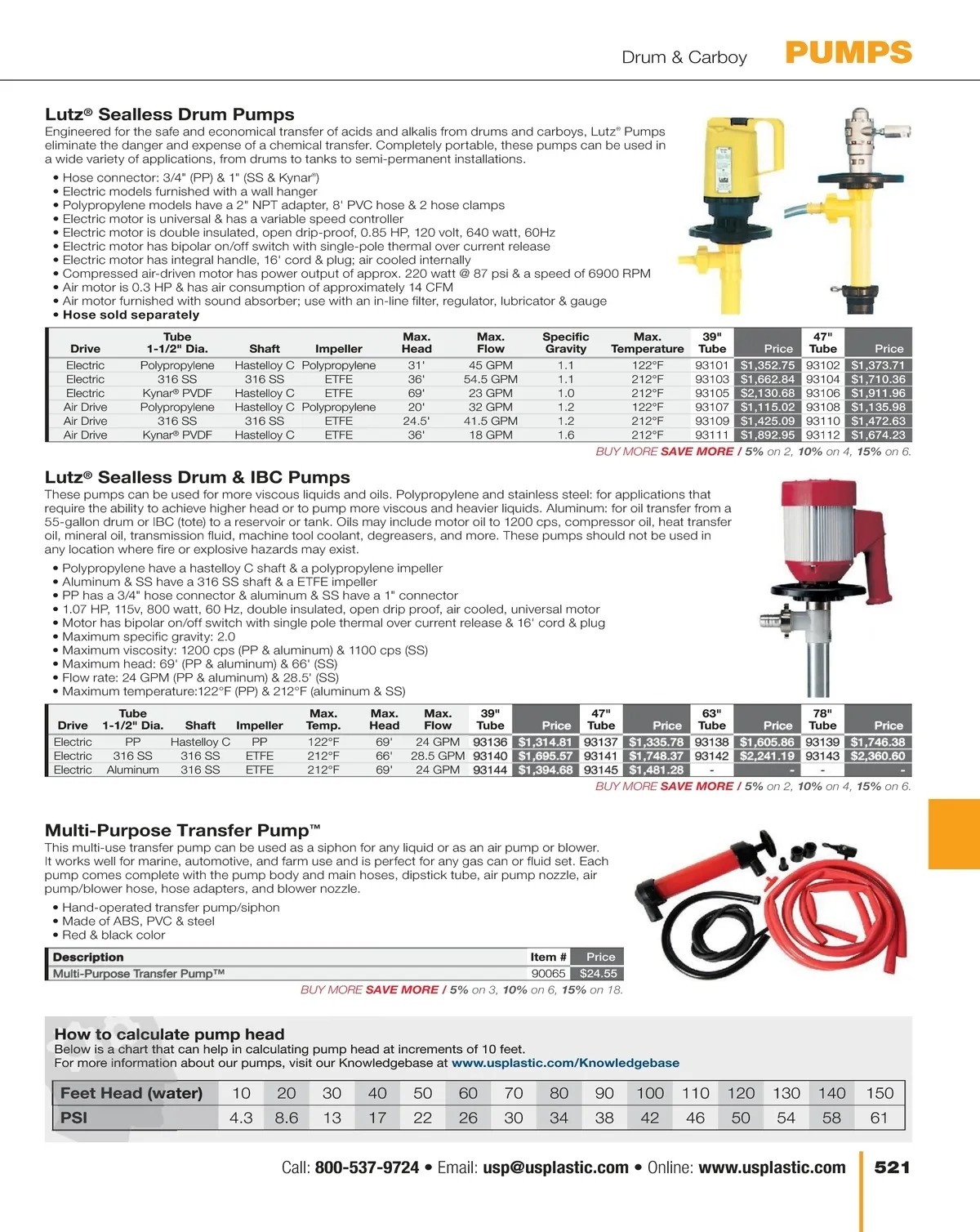 Drum & Carboy PUMPS

Lutz® Sealless Drum Pumps

Engineered for the safe and economical transfer of acids and alkalis from drums and carboys, Lutz® Pumps eliminate the danger and expense of a chemical transfer. Completely portable, these pumps can be used in a wide variety of applications, from drums to tanks to semi-permanent installations.

• Hose connector: 3/4" (PP) & 1" (SS & Kynar®)
• Electric models furnished with a wall hanger
• Polypropylene models have a 2" NPT adapter, 8' PVC hose & 2 hose clamps
• Electric motor is universal & has a variable speed controller
• Electric motor is double insulated, open drip-proof, 0.85 HP, 120 volt, 640 watt, 60Hz
• Electric motor has bipolar on/off switch with single-pole thermal over current release
• Electric motor has integral handle, 16' cord & plug; air cooled internally
• Compressed air-driven motor has power output of approx. 220 watt @ 87 psi & a speed of 6900 RPM
• Air motor is 0.3 HP & has air consumption of approximately 14 CFM
• Air motor furnished with sound absorber; use with an in-line filter, regulator, lubricator & gauge
• Hose sold separately

| Drive | Tube 1-1/2" Dia. | Shaft | Impeller | Max. Head | Max. Flow | Specific Gravity | Max. Temperature | 39" Tube | Price | 47" Tube | Price |
|---|---|---|---|---|---|---|---|---|---|---|---|
| Electric | Polypropylene | Hastelloy C | Polypropylene | 31' | 45 GPM | 1.1 | 122°F | 93101 | $1,352.75 | 93102 | $1,373.71 |
| Electric | 316 SS | 316 SS | ETFE | 36' | 54.5 GPM | 1.1 | 212°F | 93103 | $1,662.84 | 93104 | $1,710.36 |
| Electric | Kynar® PVDF | Hastelloy C | ETFE | 69' | 23 GPM | 1.0 | 212°F | 93105 | $2,130.68 | 93106 | $1,911.96 |
| Air Drive | Polypropylene | Hastelloy C | Polypropylene | 20' | 32 GPM | 1.2 | 122°F | 93107 | $1,115.02 | 93108 | $1,135.98 |
| Air Drive | 316 SS | 316 SS | ETFE | 24.5' | 41.5 GPM | 1.2 | 212°F | 93109 | $1,425.09 | 93110 | $1,472.63 |
| Air Drive | Kynar® PVDF | Hastelloy C | ETFE | 36' | 18 GPM | 1.6 | 212°F | 93111 | $1,892.95 | 93112 | $1,674.23 |

BUY MORE SAVE MORE / 5% on 2, 10% on 4, 15% on 6.

Lutz® Sealless Drum & IBC Pumps

These pumps can be used for more viscous liquids and oils. Polypropylene and stainless steel: for applications that require the ability to achieve higher head or to pump more viscous and heavier liquids. Aluminum: for oil transfer from a 55-gallon drum or IBC (tote) to a reservoir or tank. Oils may include motor oil to 1200 cps, compressor oil, heat transfer oil, mineral oil, transmission fluid, machine tool coolant, degreasers, and more. These pumps should not be used in any location where fire or explosive hazards may exist.

• Polypropylene have a hastelloy C shaft & a polypropylene impeller
• Aluminum & SS have a 316 SS shaft & a ETFE impeller
• PP has a 3/4" hose connector & aluminum & SS have a 1" connector
• 1.07 HP, 115v, 800 watt, 60 Hz, double insulated, open drip proof, air cooled, universal motor
• Motor has bipolar on/off switch with single pole thermal over current release & 16' cord & plug
• Maximum specific gravity: 2.0
• Maximum viscosity: 1200 cps (PP & aluminum) & 1100 cps (SS)
• Maximum head: 69' (PP & aluminum) & 66' (SS)
• Flow rate: 24 GPM (PP & aluminum) & 28.5' (SS)
• Maximum temperature:122°F (PP) & 212°F (aluminum & SS)

| Drive | Tube 1-1/2" Dia. | Shaft | Impeller | Max. Temp. | Max. Head | Max. Flow | 39" Tube | Price | 47" Tube | Price | 63" Tube | Price | 78" Tube | Price |
|---|---|---|---|---|---|---|---|---|---|---|---|---|---|---|
| Electric | PP | Hastelloy C | PP | 122°F | 69' | 24 GPM | 93136 | $1,314.81 | 93137 | $1,335.78 | 93138 | $1,605.86 | 93139 | $1,746.38 |
| Electric | 316 SS | 316 SS | ETFE | 212°F | 66' | 28.5 GPM | 93140 | $1,695.57 | 93141 | $1,748.37 | 93142 | $2,241.19 | 93143 | $2,360.60 |
| Electric | Aluminum | 316 SS | ETFE | 212°F | 69' | 24 GPM | 93144 | $1,394.68 | 93145 | $1,481.28 | - | - | - | - |

BUY MORE SAVE MORE / 5% on 2, 10% on 4, 15% on 6.

Multi-Purpose Transfer Pump™

This multi-use transfer pump can be used as a siphon for any liquid or as an air pump or blower. It works well for marine, automotive, and farm use and is perfect for any gas can or fluid set. Each pump comes complete with the pump body and main hoses, dipstick tube, air pump nozzle, air pump/blower hose, hose adapters, and blower nozzle.

• Hand-operated transfer pump/siphon
• Made of ABS, PVC & steel
• Red & black color

| Description | Item # | Price |
|---|---|---|
| Multi-Purpose Transfer Pump™ | 90065 | $24.55 |

BUY MORE SAVE MORE / 5% on 3, 10% on 6, 15% on 18.

How to calculate pump head
Below is a chart that can help in calculating pump head at increments of 10 feet.
For more information about our pumps, visit our Knowledgebase at www.usplastic.com/Knowledgebase

| Feet Head (water) | 10 | 20 | 30 | 40 | 50 | 60 | 70 | 80 | 90 | 100 | 110 | 120 | 130 | 140 | 150 |
|---|---|---|---|---|---|---|---|---|---|---|---|---|---|---|---|
| PSI | 4.3 | 8.6 | 13 | 17 | 22 | 26 | 30 | 34 | 38 | 42 | 46 | 50 | 54 | 58 | 61 |

Call: 800-537-9724 • Email: usp@usplastic.com • Online: www.usplastic.com 521